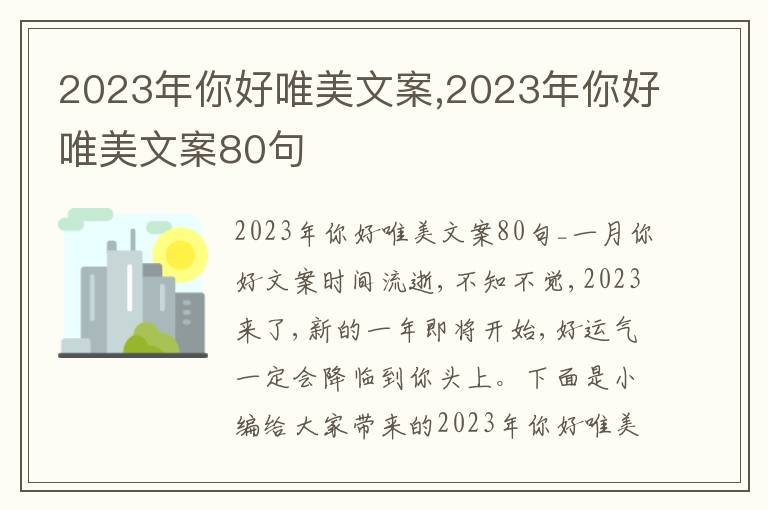 2023年你好唯美文案,2023年你好唯美文案80句

2023年你好唯美文案80句-一月你好文案时间流逝，不知不觉，2023来了，新的一年即将开始，好运气一定会降临到你头上。下面是小编给大家带来的2023年你好唯美